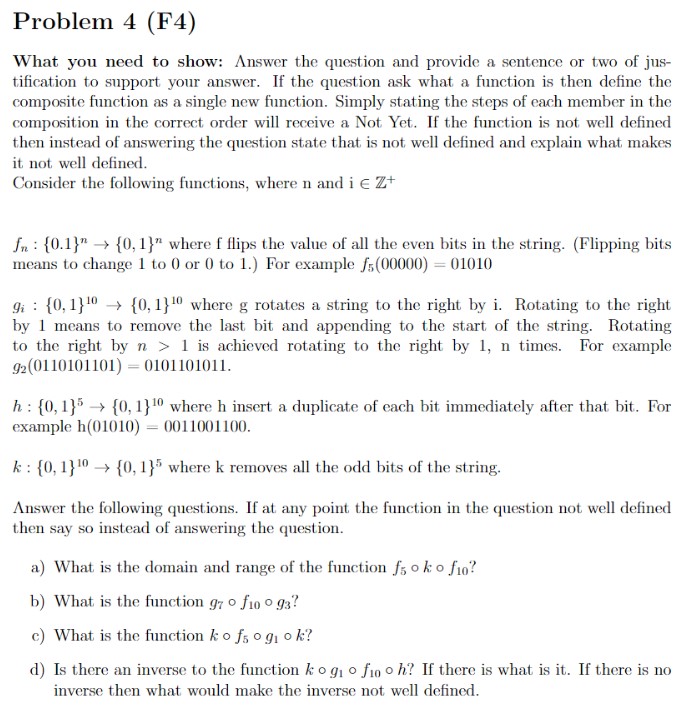 Problem 4 (F4)

What you need to show: Answer the question and provide a sentence or two of justification to support your answer. If the question ask what a function is then define the composite function as a single new function. Simply stating the steps of each member in the composition in the correct order will receive a Not Yet. If the function is not well defined then instead of answering the question state that is not well defined and explain what makes it not well defined.
Consider the following functions, where n and i $\in \mathbb{Z}^+$

$f_n : \{0.1\}^n \rightarrow \{0,1\}^n$ where f flips the value of all the even bits in the string. (Flipping bits means to change 1 to 0 or 0 to 1.) For example $f_5(00000) = 01010$

$g_i : \{0,1\}^{10} \rightarrow \{0,1\}^{10}$ where g rotates a string to the right by i. Rotating to the right by 1 means to remove the last bit and appending to the start of the string. Rotating to the right by $n > 1$ is achieved rotating to the right by 1, n times. For example $g_2(0110101101) = 0101101011$.

$h : \{0,1\}^5 \rightarrow \{0,1\}^{10}$ where h insert a duplicate of each bit immediately after that bit. For example h(01010) = 0011001100.

$k : \{0,1\}^{10} \rightarrow \{0,1\}^5$ where k removes all the odd bits of the string.

Answer the following questions. If at any point the function in the question not well defined then say so instead of answering the question.

a) What is the domain and range of the function $f_5 \circ k \circ f_{10}$?

b) What is the function $g_7 \circ f_{10} \circ g_3$?

c) What is the function $k \circ f_5 \circ g_1 \circ k$?

d) Is there an inverse to the function $k \circ g_1 \circ f_{10} \circ h$? If there is what is it. If there is no inverse then what would make the inverse not well defined.